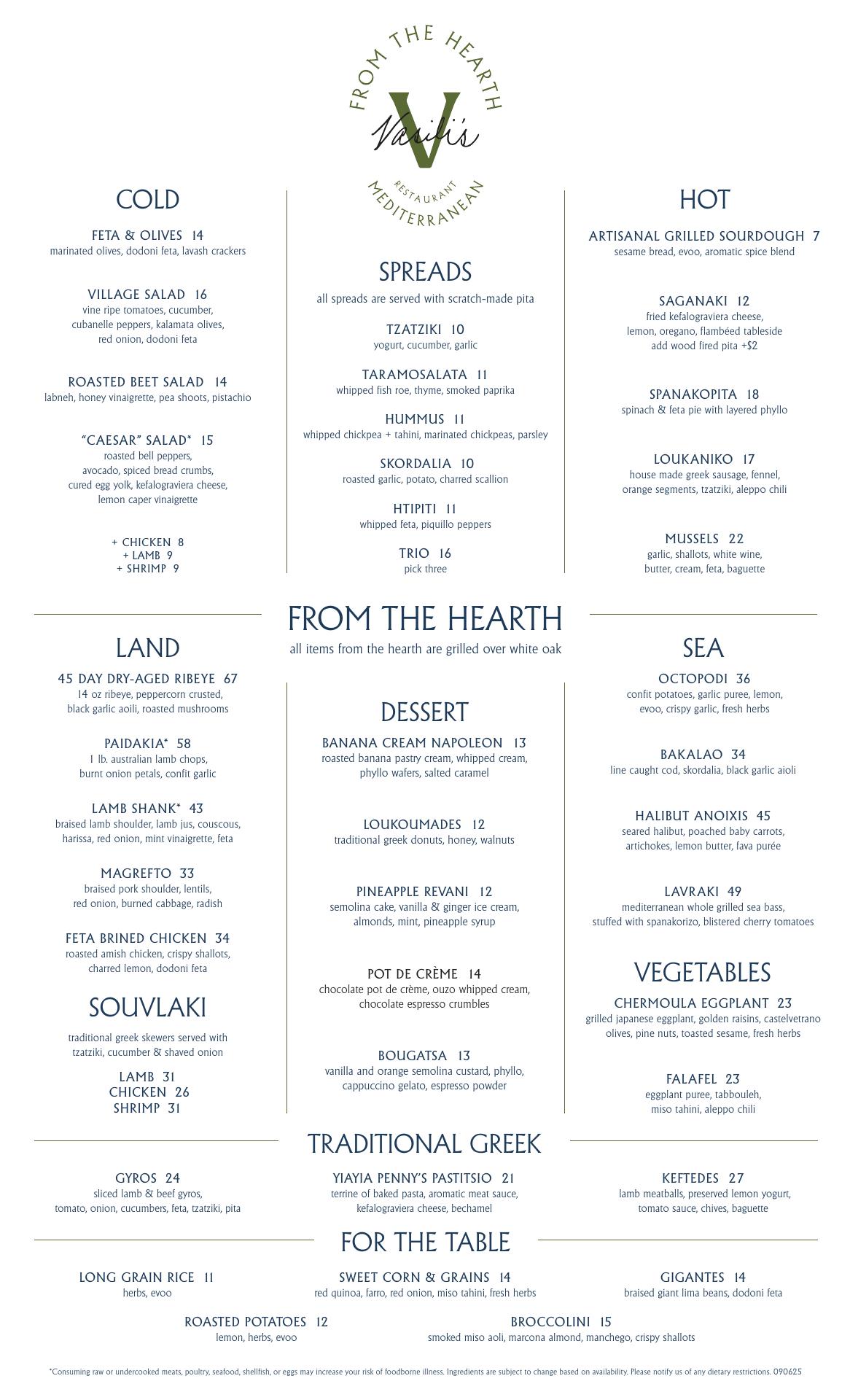 FROM THE HEARTH
V
Vasili's
RESTAURANT
MEDITERRANEAN

COLD

FETA & OLIVES 14
marinated olives, dodoni feta, lavash crackers

VILLAGE SALAD 16
vine ripe tomatoes, cucumber, cubanelle peppers, kalamata olives, red onion, dodoni feta

ROASTED BEET SALAD 14
labneh, honey vinaigrette, pea shoots, pistachio

"CAESAR" SALAD* 15
roasted bell peppers, avocado, spiced bread crumbs, cured egg yolk, kefalograviera cheese, lemon caper vinaigrette

+ CHICKEN 8
+ LAMB 9
+ SHRIMP 9

SPREADS
all spreads are served with scratch-made pita

TZATZIKI 10
yogurt, cucumber, garlic

TARAMOSALATA 11
whipped fish roe, thyme, smoked paprika

HUMMUS 11
whipped chickpea + tahini, marinated chickpeas, parsley

SKORDALIA 10
roasted garlic, potato, charred scallion

HTIPITI 11
whipped feta, piquillo peppers

TRIO 16
pick three

HOT

ARTISANAL GRILLED SOURDOUGH 7
sesame bread, evoo, aromatic spice blend

SAGANAKI 12
fried kefalograviera cheese, lemon, oregano, flambéed tableside
add wood fired pita +$2

SPANAKOPITA 18
spinach & feta pie with layered phyllo

LOUKANIKO 17
house made greek sausage, fennel, orange segments, tzatziki, aleppo chili

MUSSELS 22
garlic, shallots, white wine, butter, cream, feta, baguette

FROM THE HEARTH
all items from the hearth are grilled over white oak

LAND

45 DAY DRY-AGED RIBEYE 67
14 oz ribeye, peppercorn crusted, black garlic aoili, roasted mushrooms

PAIDAKIA* 58
1 lb. australian lamb chops, burnt onion petals, confit garlic

LAMB SHANK* 43
braised lamb shoulder, lamb jus, couscous, harissa, red onion, mint vinaigrette, feta

MAGREFTO 33
braised pork shoulder, lentils, red onion, burned cabbage, radish

FETA BRINED CHICKEN 34
roasted amish chicken, crispy shallots, charred lemon, dodoni feta

SOUVLAKI
traditional greek skewers served with tzatziki, cucumber & shaved onion

LAMB 31
CHICKEN 26
SHRIMP 31

DESSERT

BANANA CREAM NAPOLEON 13
roasted banana pastry cream, whipped cream, phyllo wafers, salted caramel

LOUKOUMADES 12
traditional greek donuts, honey, walnuts

PINEAPPLE REVANI 12
semolina cake, vanilla & ginger ice cream, almonds, mint, pineapple syrup

POT DE CRÈME 14
chocolate pot de crème, ouzo whipped cream, chocolate espresso crumbles

BOUGATSA 13
vanilla and orange semolina custard, phyllo, cappuccino gelato, espresso powder

SEA

OCTOPODI 36
confit potatoes, garlic puree, lemon, evoo, crispy garlic, fresh herbs

BAKALAO 34
line caught cod, skordalia, black garlic aioli

HALIBUT ANOIXIS 45
seared halibut, poached baby carrots, artichokes, lemon butter, fava purée

LAVRAKI 49
mediterranean whole grilled sea bass, stuffed with spanakorizo, blistered cherry tomatoes

VEGETABLES

CHERMOULA EGGPLANT 23
grilled japanese eggplant, golden raisins, castelvetrano olives, pine nuts, toasted sesame, fresh herbs

FALAFEL 23
eggplant puree, tabbouleh, miso tahini, aleppo chili

TRADITIONAL GREEK

GYROS 24
sliced lamb & beef gyros, tomato, onion, cucumbers, feta, tzatziki, pita

YIAYIA PENNY'S PASTITSIO 21
terrine of baked pasta, aromatic meat sauce, kefalograviera cheese, bechamel

KEFTEDES 27
lamb meatballs, preserved lemon yogurt, tomato sauce, chives, baguette

FOR THE TABLE

LONG GRAIN RICE 11
herbs, evoo

SWEET CORN & GRAINS 14
red quinoa, farro, red onion, miso tahini, fresh herbs

GIGANTES 14
braised giant lima beans, dodoni feta

ROASTED POTATOES 12
lemon, herbs, evoo

BROCCOLINI 15
smoked miso aoli, marcona almond, manchego, crispy shallots

*Consuming raw or undercooked meats, poultry, seafood, shellfish, or eggs may increase your risk of foodborne illness. Ingredients are subject to change based on availability. Please notify us of any dietary restrictions. 090625